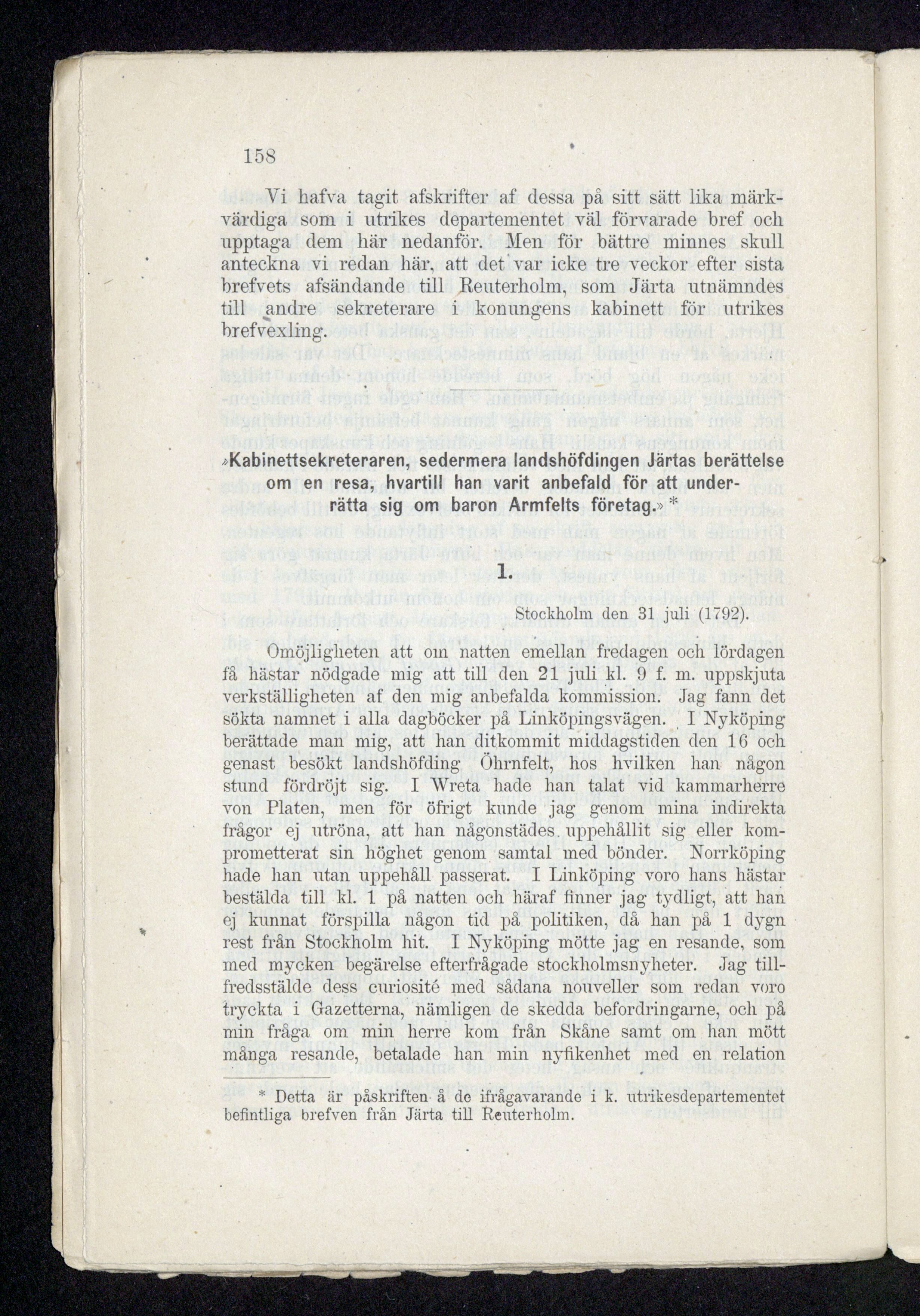 158

Vi hafva tagit afskrifter af dessa på sitt sätt lika märkvärdiga som i utrikes departementet väl förvarade bref och upptaga dem här nedanför. Men för bättre minnes skull anteckna vi redan här, att det var icke tre veckor efter sista brefvets afsändande till Reuterholm, som Järta utnämndes till andre sekreterare i konungens kabinett för utrikes brefvexling.

»Kabinettsekreteraren, sedermera landshöfdingen Järtas berättelse om en resa, hvartill han varit anbefald för att underrätta sig om baron Armfelts företag.» *

1.

Stockholm den 31 juli (1792).

Omöjligheten att om natten emellan fredagen och lördagen få hästar nödgade mig att till den 21 juli kl. 9 f. m. uppskjuta verkställigheten af den mig anbefalda kommission. Jag fann det sökta namnet i alla dagböcker på Linköpingsvägen. I Nyköping berättade man mig, att han ditkommit middagstiden den 16 och genast besökt landshöfding Öhrnfelt, hos hvilken han någon stund fördröjt sig. I Wreta hade han talat vid kammarherre von Platen, men för öfrigt kunde jag genom mina indirekta frågor ej utröna, att han någonstädes uppehållit sig eller komprometterat sin höghet genom samtal med bönder. Norrköping hade han utan uppehåll passerat. I Linköping voro hans hästar bestälda till kl. 1 på natten och häraf finner jag tydligt, att han ej kunnat förspilla någon tid på politiken, då han på 1 dygn rest från Stockholm hit. I Nyköping mötte jag en resande, som med mycken begärelse efterfrågade stockholmsnyheter. Jag tillfredsstälde dess curiosité med sådana nouveller som redan voro tryckta i Gazetterna, nämligen de skedda befordringarne, och på min fråga om min herre kom från Skåne samt om han mött många resande, betalade han min nyfikenhet med en relation

* Detta är påskriften å de ifrågavarande i k. utrikesdepartementet befintliga brefven från Järta till Reuterholm.